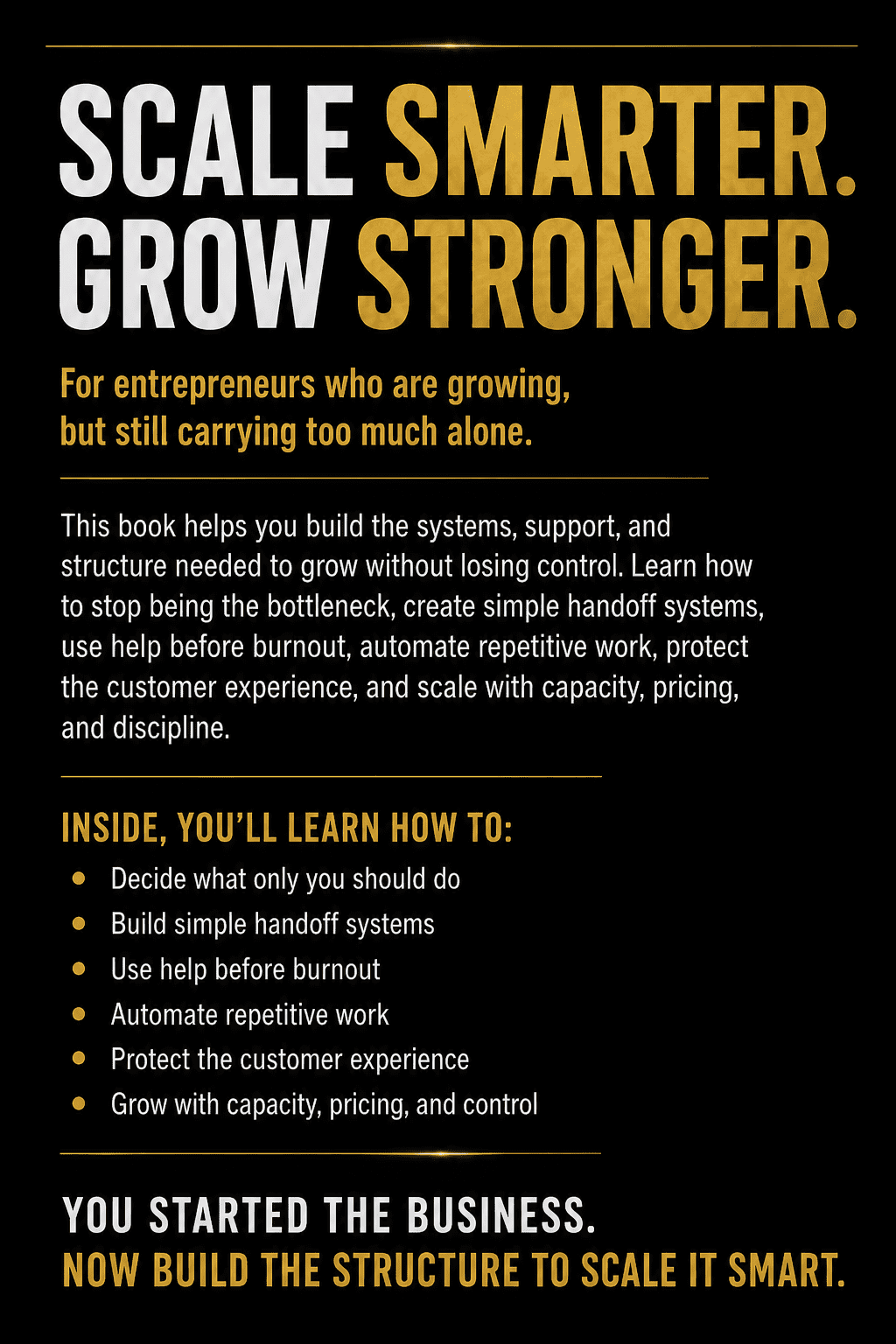 SCALE SMARTER.
GROW STRONGER.

For entrepreneurs who are growing, but still carrying too much alone.

This book helps you build the systems, support, and structure needed to grow without losing control. Learn how to stop being the bottleneck, create simple handoff systems, use help before burnout, automate repetitive work, protect the customer experience, and scale with capacity, pricing, and discipline.

INSIDE, YOU'LL LEARN HOW TO:
• Decide what only you should do
• Build simple handoff systems
• Use help before burnout
• Automate repetitive work
• Protect the customer experience
• Grow with capacity, pricing, and control

YOU STARTED THE BUSINESS.
NOW BUILD THE STRUCTURE TO SCALE IT SMART.